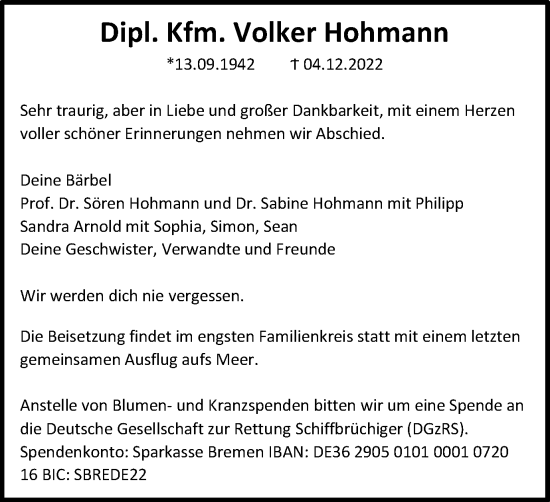 Dipl. Kfm. Volker Hohmann

*13.09.1942 † 04.12.2022

Sehr traurig, aber in Liebe und großer Dankbarkeit, mit einem Herzen voller schöner Erinnerungen nehmen wir Abschied.

Deine Bärbel
Prof. Dr. Sören Hohmann und Dr. Sabine Hohmann mit Philipp
Sandra Arnold mit Sophia, Simon, Sean
Deine Geschwister, Verwandte und Freunde

Wir werden dich nie vergessen.

Die Beisetzung findet im engsten Familienkreis statt mit einem letzten gemeinsamen Ausflug aufs Meer.

Anstelle von Blumen- und Kranzspenden bitten wir um eine Spende an die Deutsche Gesellschaft zur Rettung Schiffbrüchiger (DGzRS).
Spendenkonto: Sparkasse Bremen IBAN: DE36 2905 0101 0001 0720 16 BIC: SBREDE22